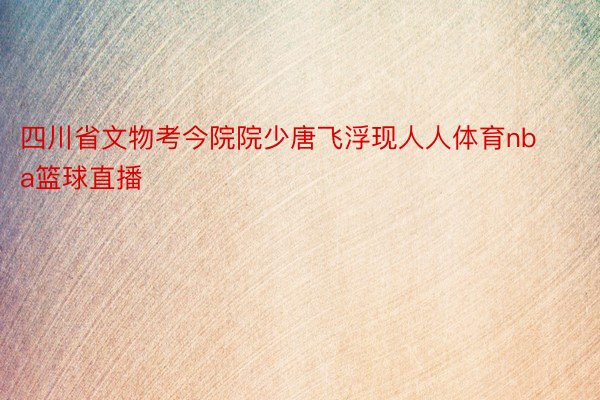 四川省文物考今院院少唐飞浮现人人体育nba篮球直播